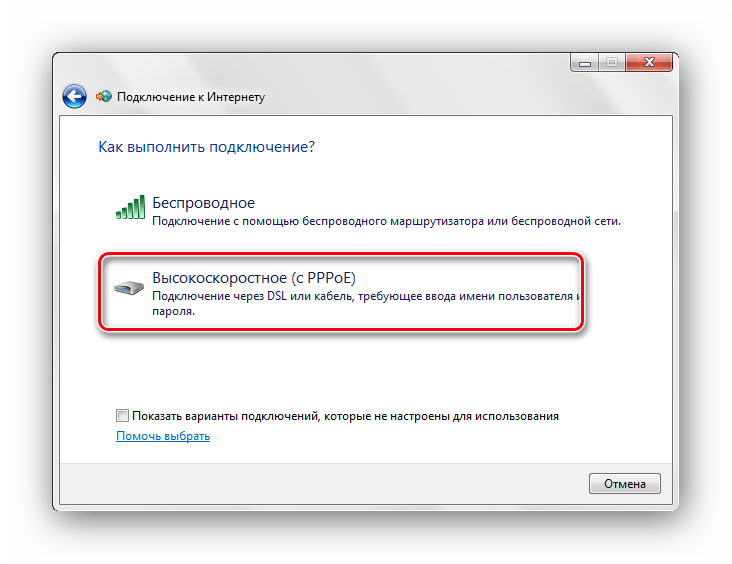 Подключение к Интернету

Как выполнить подключение?

Беспроводное
Подключение с помощью беспроводного маршрутизатора или беспроводной сети.

Высокоскоростное (с PPPoE)
Подключение через DSL или кабель, требующее ввода имени пользователя и пароля.

Показать варианты подключений, которые не настроены для использования
Помочь выбрать

Отмена